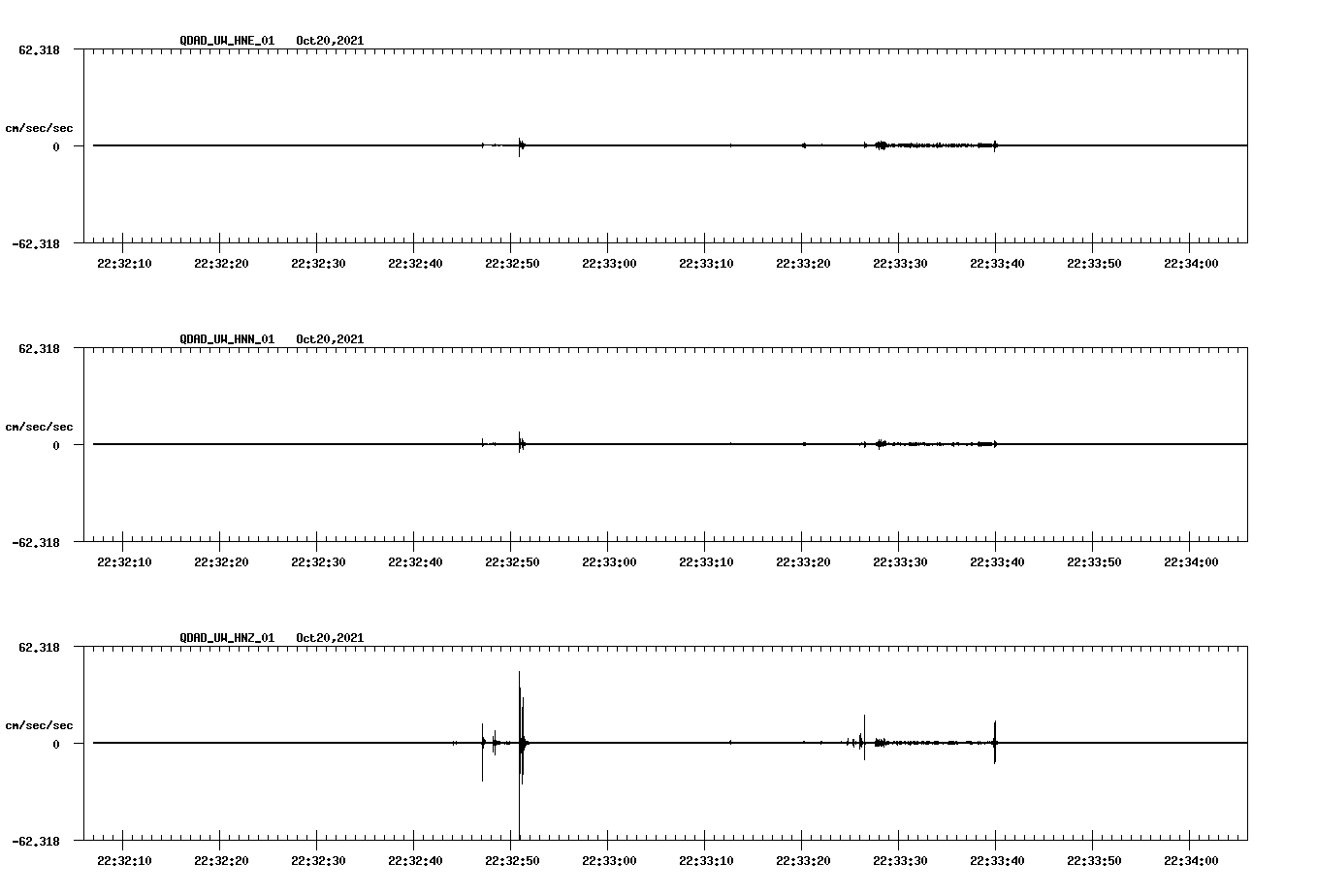 QDAD_UW_HNE_01 Oct20,2021

62.318

cm/sec/sec

0

-62.318

22:32:10 22:32:20 22:32:30 22:32:40 22:32:50 22:33:00 22:33:10 22:33:20 22:33:30 22:33:40 22:33:50 22:34:00

QDAD_UW_HNN_01 Oct20,2021

62.318

cm/sec/sec

0

-62.318

22:32:10 22:32:20 22:32:30 22:32:40 22:32:50 22:33:00 22:33:10 22:33:20 22:33:30 22:33:40 22:33:50 22:34:00

QDAD_UW_HNZ_01 Oct20,2021

62.318

cm/sec/sec

0

-62.318

22:32:10 22:32:20 22:32:30 22:32:40 22:32:50 22:33:00 22:33:10 22:33:20 22:33:30 22:33:40 22:33:50 22:34:00